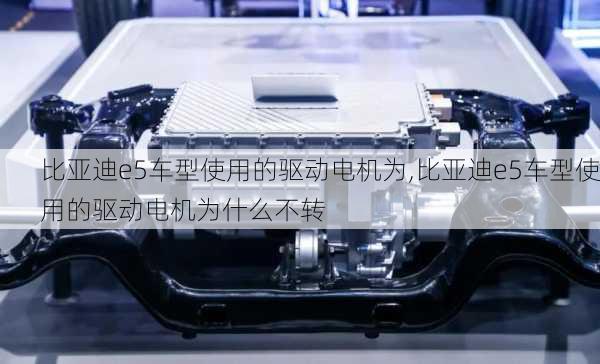 比亚迪e5车型使用的驱动电机为,比亚迪e5车型使用的驱动电机为什么不转